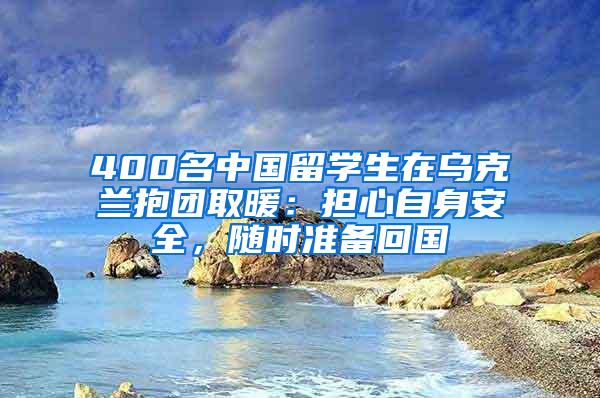 400名中国留学生在乌克兰抱团取暖：担心自身安全，随时准备回国